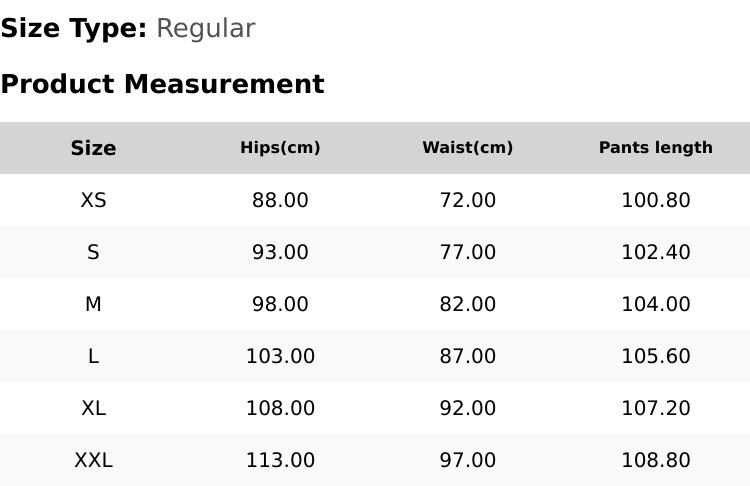 Size Type: Regular

Product Measurement

| Size | Hips(cm) | Waist(cm) | Pants length |
|---|---|---|---|
| XS | 88.00 | 72.00 | 100.80 |
| S | 93.00 | 77.00 | 102.40 |
| M | 98.00 | 82.00 | 104.00 |
| L | 103.00 | 87.00 | 105.60 |
| XL | 108.00 | 92.00 | 107.20 |
| XXL | 113.00 | 97.00 | 108.80 |